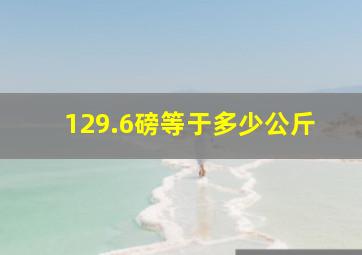 129.6磅等于多少公斤